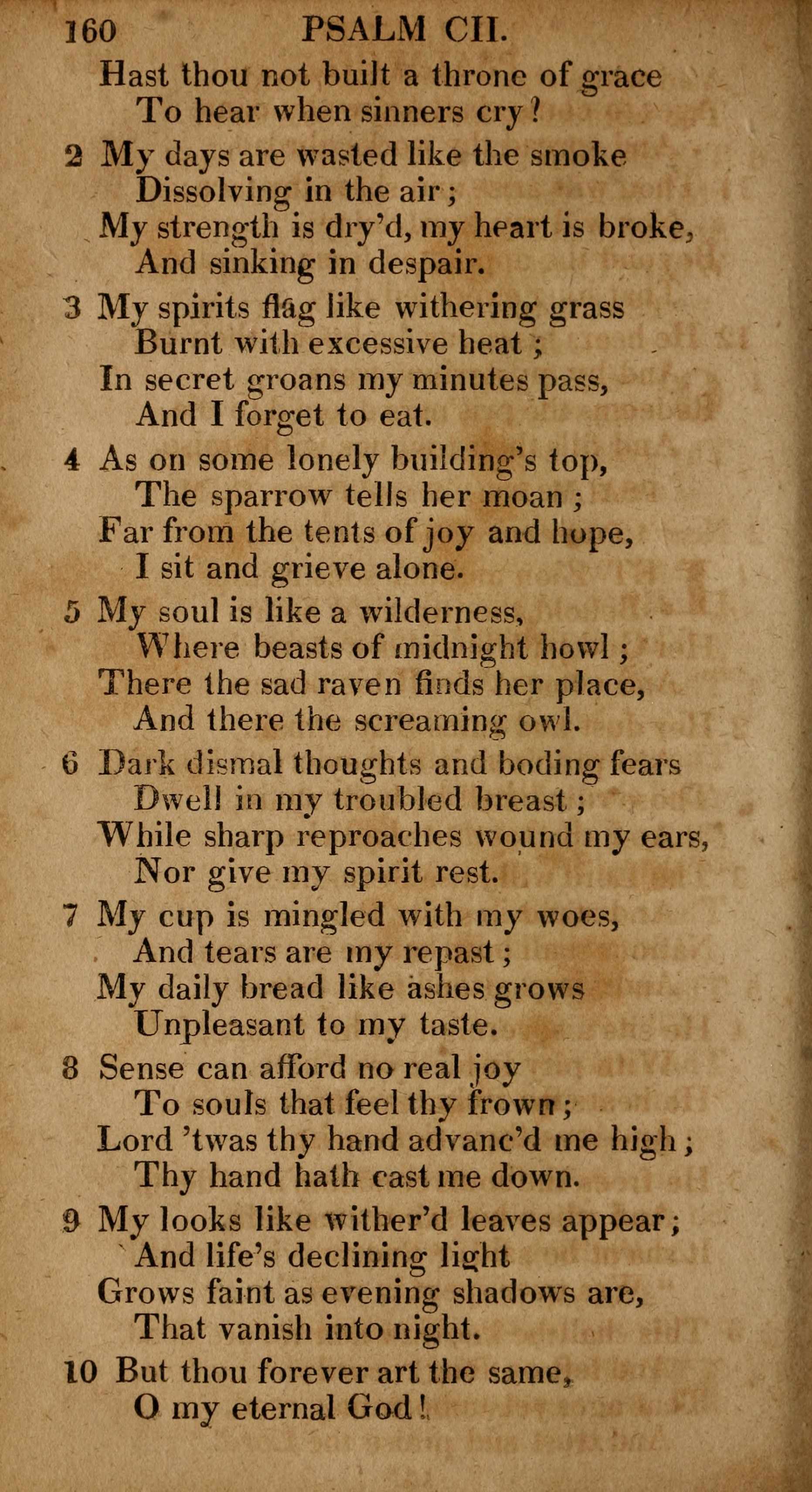 160 PSALM CII.

Hast thou not built a throne of grace
To hear when sinners cry?

2 My days are wasted like the smoke
Dissolving in the air;
My strength is dry'd, my heart is broke,
And sinking in despair.

3 My spirits flag like withering grass
Burnt with excessive heat;
In secret groans my minutes pass,
And I forget to eat.

4 As on some lonely building's top,
The sparrow tells her moan;
Far from the tents of joy and hope,
I sit and grieve alone.

5 My soul is like a wilderness,
Where beasts of midnight howl;
There the sad raven finds her place,
And there the screaming owl.

6 Dark dismal thoughts and boding fears
Dwell in my troubled breast;
While sharp reproaches wound my ears,
Nor give my spirit rest.

7 My cup is mingled with my woes,
And tears are my repast;
My daily bread like ashes grows
Unpleasant to my taste.

8 Sense can afford no real joy
To souls that feel thy frown;
Lord 'twas thy hand advanc'd me high;
Thy hand hath cast me down.

9 My looks like wither'd leaves appear;
And life's declining light
Grows faint as evening shadows are,
That vanish into night.

10 But thou forever art the same,
O my eternal God!